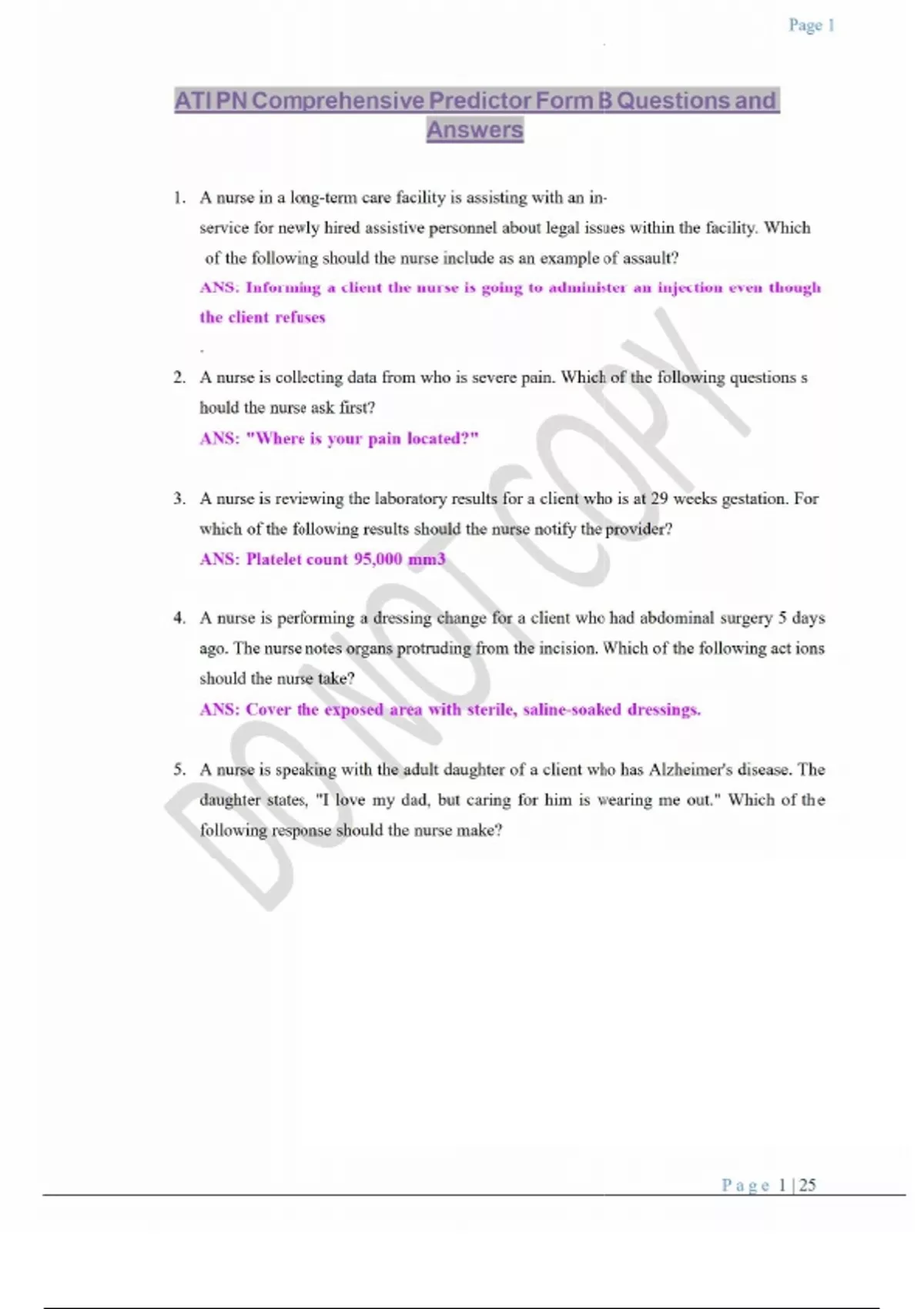 Page 1

ATI PN Comprehensive Predictor Form B Questions and Answers

1. A nurse in a long-term care facility is assisting with an in-service for newly hired assistive personnel about legal issues within the facility. Which of the following should the nurse include as an example of assault?
ANS: Informing a client the nurse is going to administer an injection even though the client refuses
.

2. A nurse is collecting data from who is severe pain. Which of the following questions s hould the nurse ask first?
ANS: "Where is your pain located?"

3. A nurse is reviewing the laboratory results for a client who is at 29 weeks gestation. For which of the following results should the nurse notify the provider?
ANS: Platelet count 95,000 mm3

4. A nurse is performing a dressing change for a client who had abdominal surgery 5 days ago. The nurse notes organs protruding from the incision. Which of the following act ions should the nurse take?
ANS: Cover the exposed area with sterile, saline-soaked dressings.

5. A nurse is speaking with the adult daughter of a client who has Alzheimer's disease. The daughter states, "I love my dad, but caring for him is wearing me out." Which of the following response should the nurse make?

DO NOT COPY

Page 1 | 25